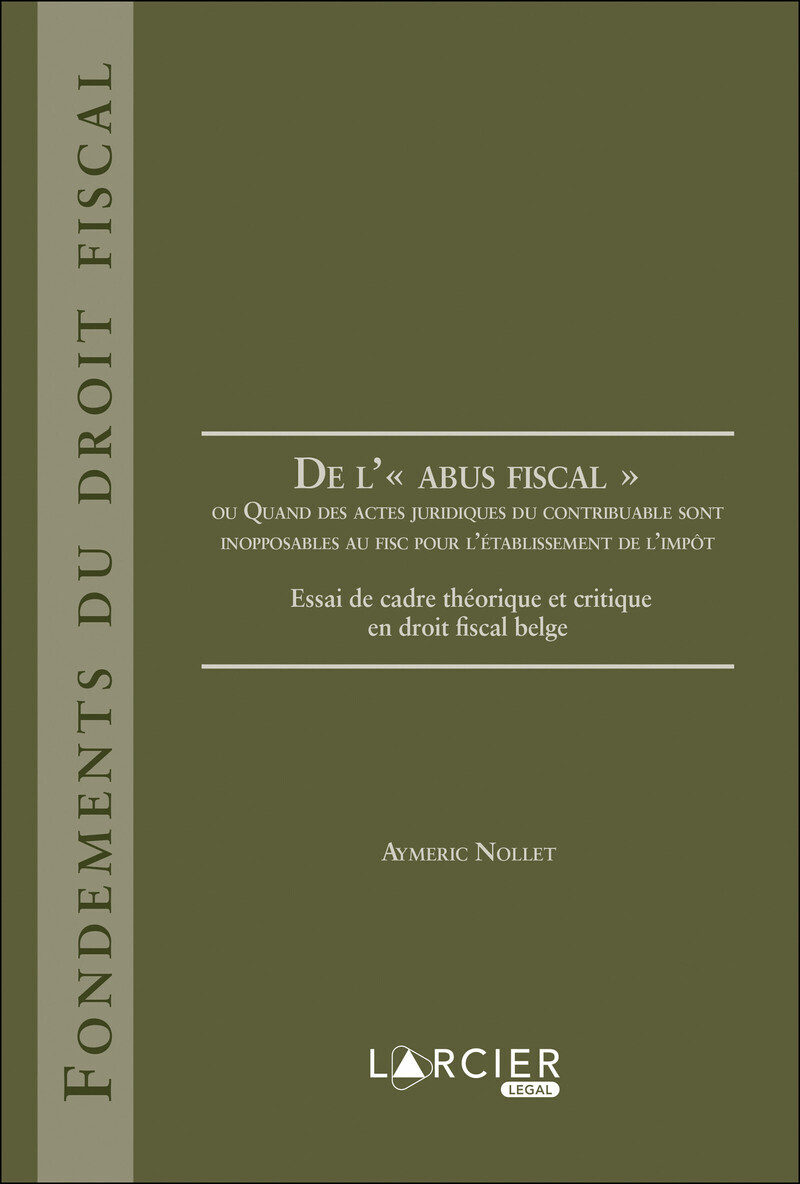 Fondements du droit fiscal

De l'« abus fiscal »
ou Quand des actes juridiques du contribuable sont inopposables au fisc pour l'établissement de l'impôt

Essai de cadre théorique et critique
en droit fiscal belge

Aymeric Nollet

LARCIER
LEGAL